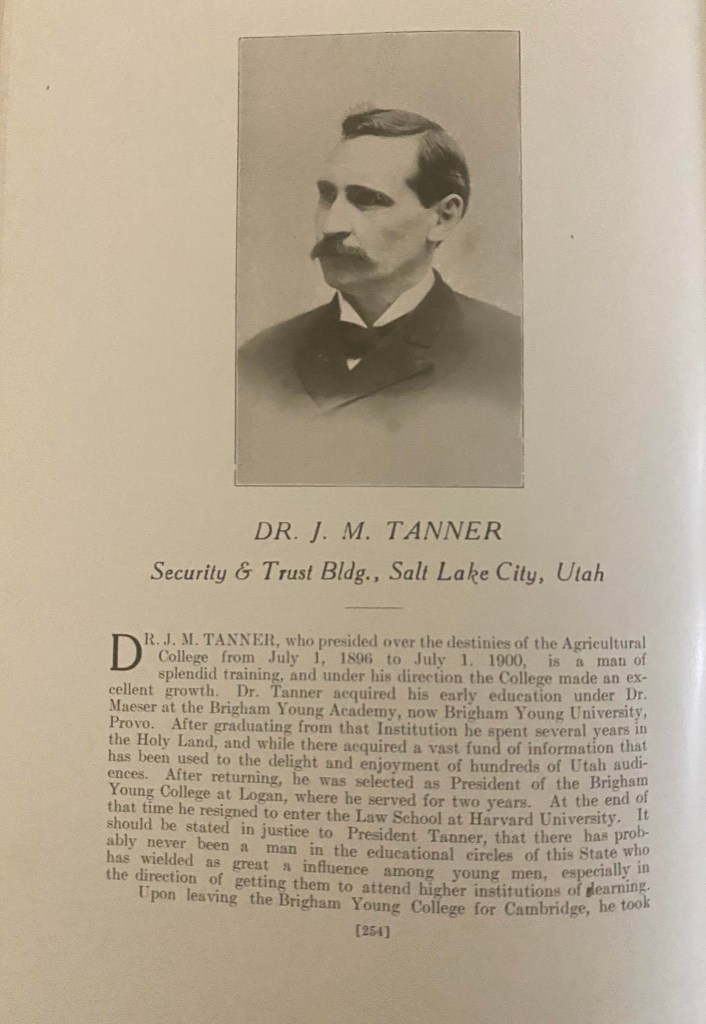 DR. J. M. TANNER

Security & Trust Bldg., Salt Lake City, Utah

DR. J. M. TANNER, who presided over the destinies of the Agricultural College from July 1, 1896 to July 1. 1900, is a man of splendid training, and under his direction the College made an excellent growth. Dr. Tanner acquired his early education under Dr. Maeser at the Brigham Young Academy, now Brigham Young University, Provo. After graduating from that Institution he spent several years in the Holy Land, and while there acquired a vast fund of information that has been used to the delight and enjoyment of hundreds of Utah audiences. After returning, he was selected as President of the Brigham Young College at Logan, where he served for two years. At the end of that time he resigned to enter the Law School at Harvard University. It should be stated in justice to President Tanner, that there has probably never been a man in the educational circles of this State who has wielded as great a influence among young men, especially in the direction of getting them to attend higher institutions of learning.

Upon leaving the Brigham Young College for Cambridge, he took

[254]